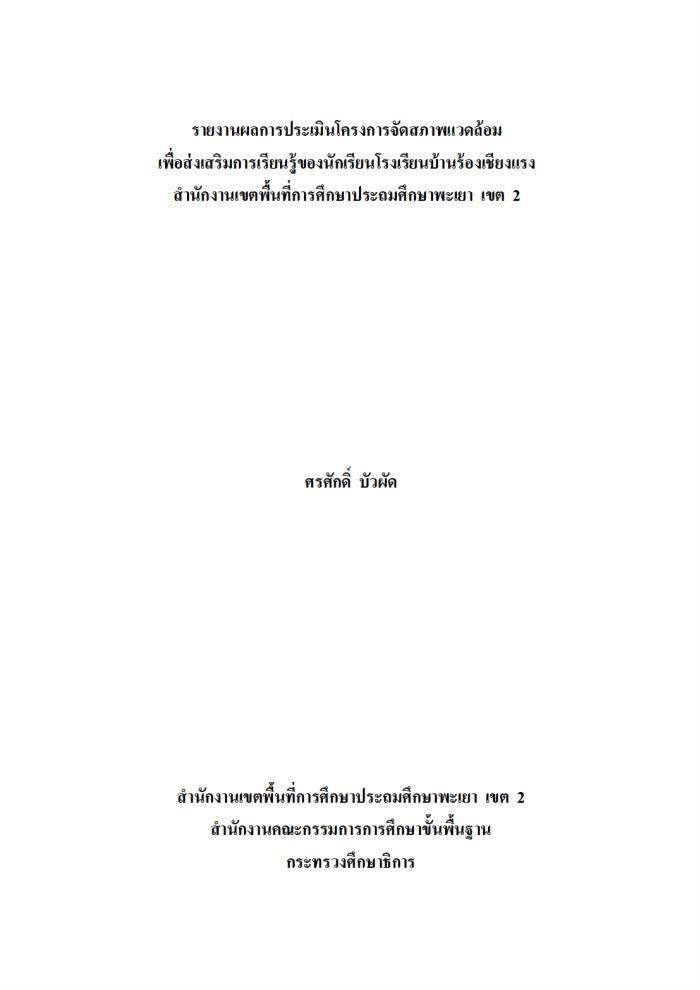 รายงานผลการประเมินโครงการจัดสภาพแวดล้อม
เพื่อส่งเสริมการเรียนรู้ของนักเรียนโรงเรียนบ้านร้องเชียงแรง
สำนักงานเขตพื้นที่การศึกษาประถมศึกษาพะเยา เขต 2

ศรศักดิ์ บัวผัด

สำนักงานเขตพื้นที่การศึกษาประถมศึกษาพะเยา เขต 2
สำนักงานคณะกรรมการการศึกษาขั้นพื้นฐาน
กระทรวงศึกษาธิการ